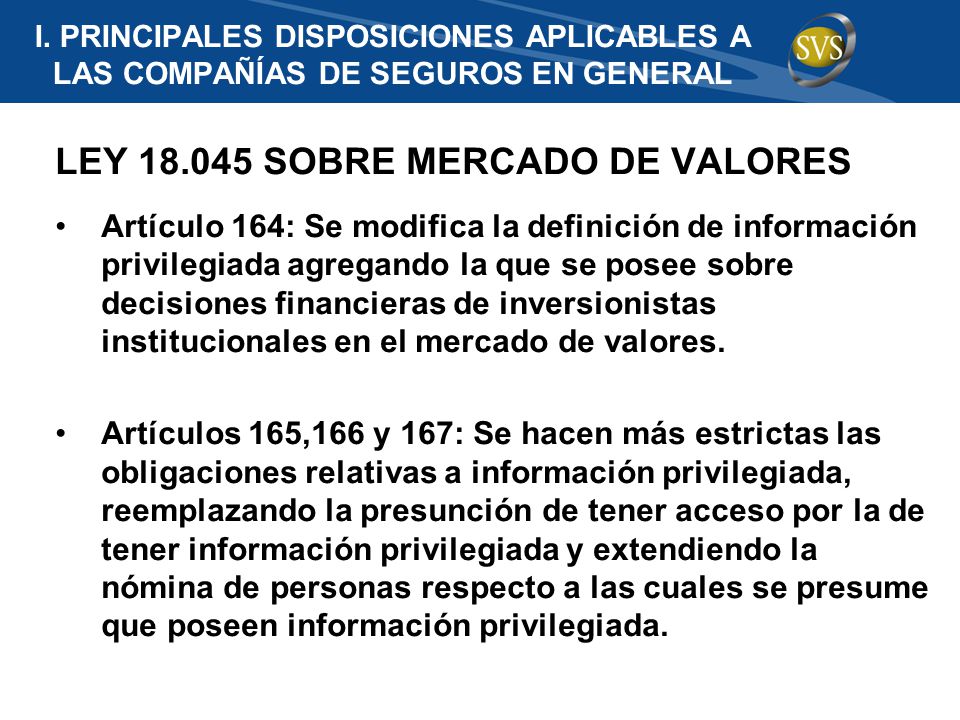 I. PRINCIPALES DISPOSICIONES APLICABLES A LAS COMPAÑÍAS DE SEGUROS EN GENERAL

SVS

LEY 18.045 SOBRE MERCADO DE VALORES

• Artículo 164: Se modifica la definición de información privilegiada agregando la que se posee sobre decisiones financieras de inversionistas institucionales en el mercado de valores.

• Artículos 165,166 y 167: Se hacen más estrictas las obligaciones relativas a información privilegiada, reemplazando la presunción de tener acceso por la de tener información privilegiada y extendiendo la nómina de personas respecto a las cuales se presume que poseen información privilegiada.